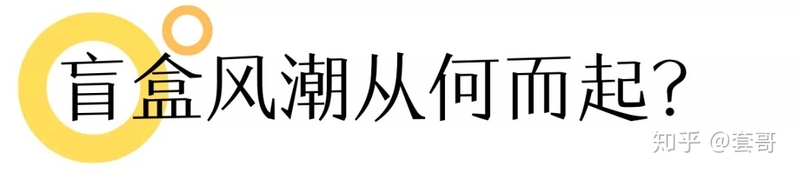 盲盒风潮从何而起？

知乎 @套哥